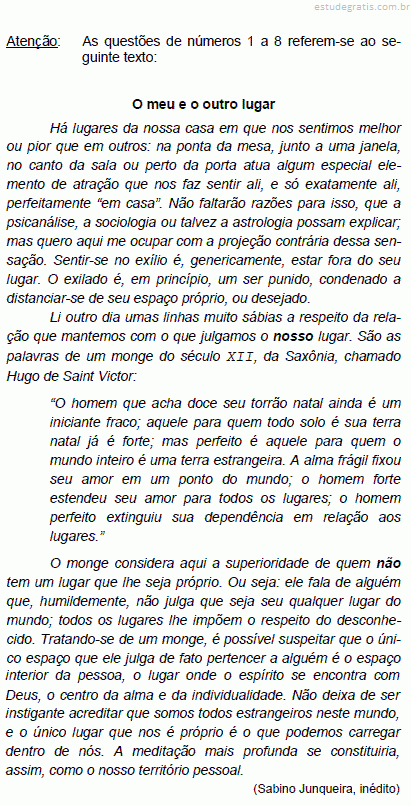 estudegratis.com.br

Atenção: As questões de números 1 a 8 referem-se ao seguinte texto:

O meu e o outro lugar

Há lugares da nossa casa em que nos sentimos melhor ou pior que em outros: na ponta da mesa, junto a uma janela, no canto da sala ou perto da porta atua algum especial elemento de atração que nos faz sentir ali, e só exatamente ali, perfeitamente "em casa". Não faltarão razões para isso, que a psicanálise, a sociologia ou talvez a astrologia possam explicar; mas quero aqui me ocupar com a projeção contrária dessa sensação. Sentir-se no exílio é, genericamente, estar fora do seu lugar. O exilado é, em princípio, um ser punido, condenado a distanciar-se de seu espaço próprio, ou desejado.

Li outro dia umas linhas muito sábias a respeito da relação que mantemos com o que julgamos o nosso lugar. São as palavras de um monge do século XII, da Saxônia, chamado Hugo de Saint Victor:

"O homem que acha doce seu torrão natal ainda é um iniciante fraco; aquele para quem todo solo é sua terra natal já é forte; mas perfeito é aquele para quem o mundo inteiro é uma terra estrangeira. A alma frágil fixou seu amor em um ponto do mundo; o homem forte estendeu seu amor para todos os lugares; o homem perfeito extinguiu sua dependência em relação aos lugares."

O monge considera aqui a superioridade de quem não tem um lugar que lhe seja próprio. Ou seja: ele fala de alguém que, humildemente, não julga que seja seu qualquer lugar do mundo; todos os lugares lhe impõem o respeito do desconhecido. Tratando-se de um monge, é possível suspeitar que o único espaço que ele julga de fato pertencer a alguém é o espaço interior da pessoa, o lugar onde o espírito se encontra com Deus, o centro da alma e da individualidade. Não deixa de ser instigante acreditar que somos todos estrangeiros neste mundo, e o único lugar que nos é próprio é o que podemos carregar dentro de nós. A meditação mais profunda se constituiria, assim, como o nosso território pessoal.

(Sabino Junqueira, inédito)